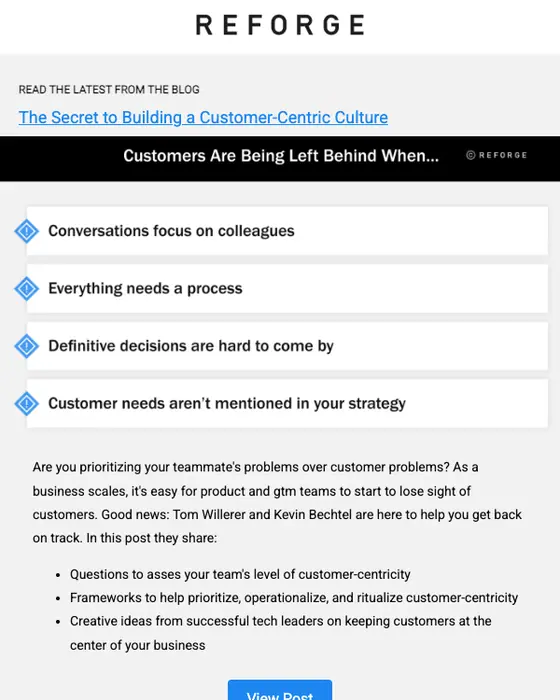 REFORGE

READ THE LATEST FROM THE BLOG

The Secret to Building a Customer-Centric Culture

Customers Are Being Left Behind When...

© REFORGE

Conversations focus on colleagues

Everything needs a process

Definitive decisions are hard to come by

Customer needs aren't mentioned in your strategy

Are you prioritizing your teammate's problems over customer problems? As a business scales, it's easy for product and gtm teams to start to lose sight of customers. Good news: Tom Willerer and Kevin Bechtel are here to help you get back on track. In this post they share:

- Questions to asses your team's level of customer-centricity
- Frameworks to help prioritize, operationalize, and ritualize customer-centricity
- Creative ideas from successful tech leaders on keeping customers at the center of your business

View Post